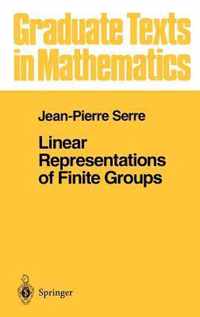 Graduate Texts in Mathematics

Jean-Pierre Serre

Linear Representations of Finite Groups

Springer